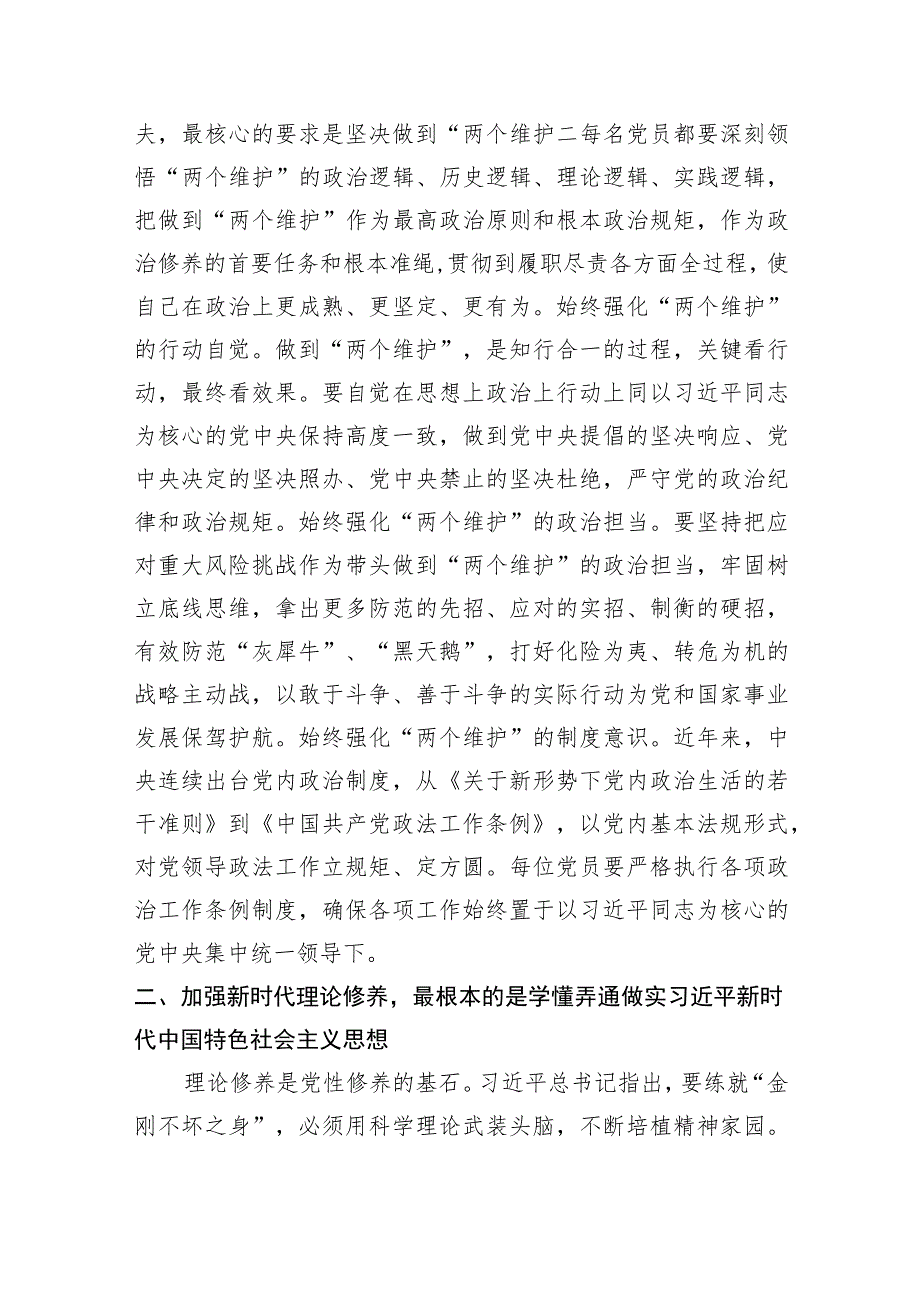 夫，最核心的要求是坚决做到“两个维护二每名党员都要深刻领悟“两个维护”的政治逻辑、历史逻辑、理论逻辑、实践逻辑，把做到“两个维护”作为最高政治原则和根本政治规矩，作为政治修养的首要任务和根本准绳,贯彻到履职尽责各方面全过程，使自己在政治上更成熟、更坚定、更有为。始终强化“两个维护”的行动自觉。做到“两个维护”，是知行合一的过程，关键看行动，最终看效果。要自觉在思想上政治上行动上同以习近平同志为核心的党中央保持高度一致，做到党中央提倡的坚决响应、党中央决定的坚决照办、党中央禁止的坚决杜绝，严守党的政治纪律和政治规矩。始终强化“两个维护”的政治担当。要坚持把应对重大风险挑战作为带头做到“两个维护”的政治担当，牢固树立底线思维，拿出更多防范的先招、应对的实招、制衡的硬招，有效防范“灰犀牛”、“黑天鹅”，打好化险为夷、转危为机的战略主动战，以敢于斗争、善于斗争的实际行动为党和国家事业发展保驾护航。始终强化“两个维护”的制度意识。近年来，中央连续出台党内政治制度，从《关于新形势下党内政治生活的若干准则》到《中国共产党政法工作条例》，以党内基本法规形式，对党领导政法工作立规矩、定方圆。每位党员要严格执行各项政治工作条例制度，确保各项工作始终置于以习近平同志为核心的党中央集中统一领导下。

二、加强新时代理论修养，最根本的是学懂弄通做实习近平新时代中国特色社会主义思想

理论修养是党性修养的基石。习近平总书记指出，要练就“金刚不坏之身”，必须用科学理论武装头脑，不断培植精神家园。